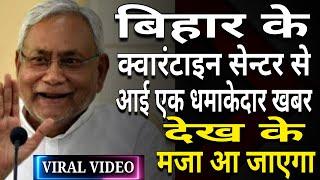 बिहार के
क्वारंटाइन सेन्टर से
आई एक धमाकेदार खबर
देख के
मजा आ जाएगा

VIRAL VIDEO